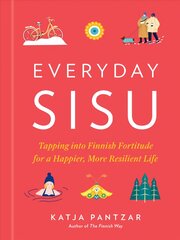 EVERYDAY
SISU

Tapping into Finnish Fortitude for a Happier, More Resilient Life

KATJA PANTZAR
Author of The Finnish Way